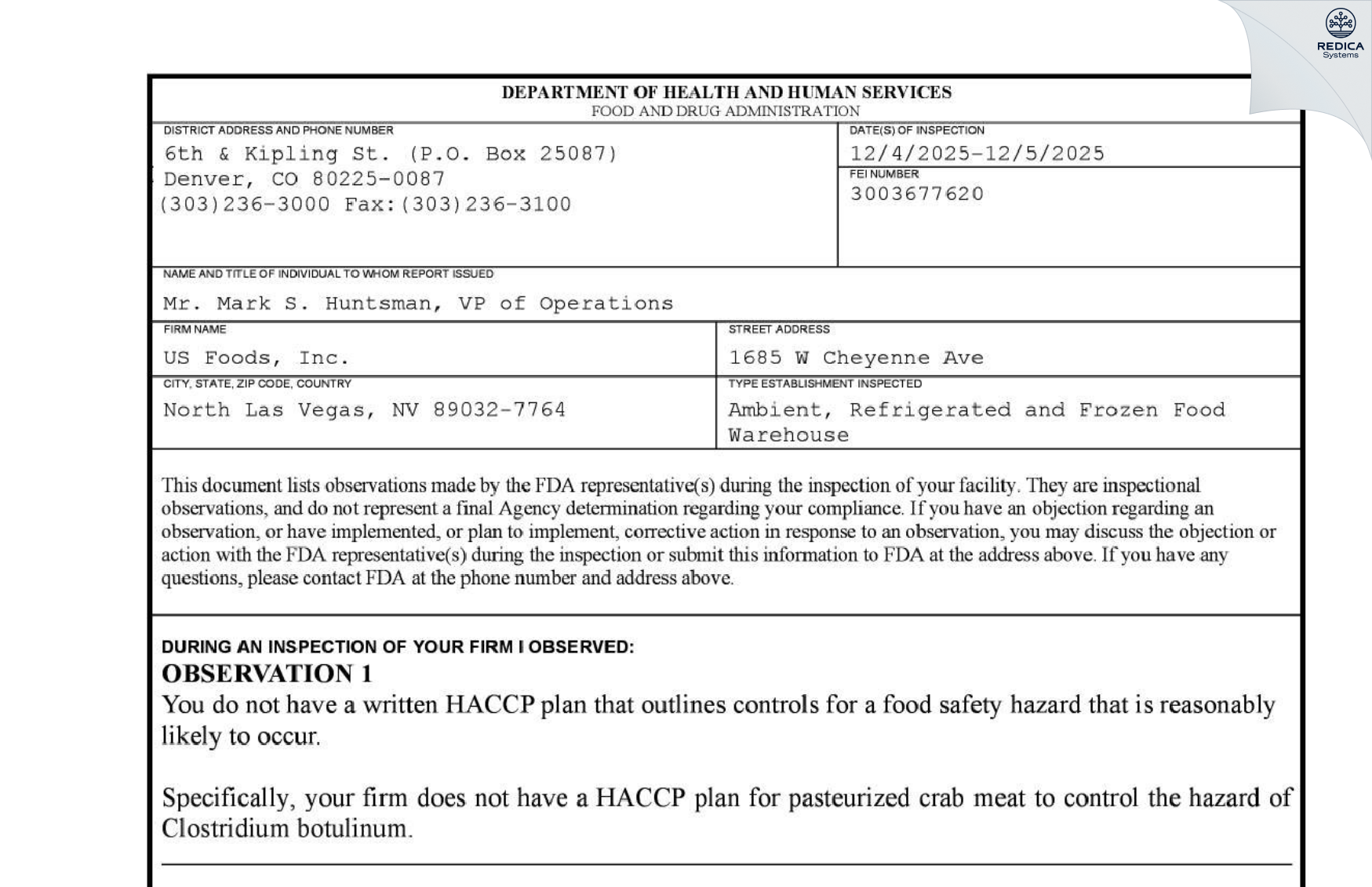 REDICA
Systems

DEPARTMENT OF HEALTH AND HUMAN SERVICES
FOOD AND DRUG ADMINISTRATION

DISTRICT ADDRESS AND PHONE NUMBER
6th & Kipling St. (P.O. Box 25087)
Denver, CO 80225-0087
(303)236-3000 Fax:(303)236-3100

DATE(S) OF INSPECTION
12/4/2025-12/5/2025

FEI NUMBER
3003677620

NAME AND TITLE OF INDIVIDUAL TO WHOM REPORT ISSUED
Mr. Mark S. Huntsman, VP of Operations

FIRM NAME
US Foods, Inc.

STREET ADDRESS
1685 W Cheyenne Ave

CITY, STATE, ZIP CODE, COUNTRY
North Las Vegas, NV 89032-7764

TYPE ESTABLISHMENT INSPECTED
Ambient, Refrigerated and Frozen Food Warehouse

This document lists observations made by the FDA representative(s) during the inspection of your facility. They are inspectional observations, and do not represent a final Agency determination regarding your compliance. If you have an objection regarding an observation, or have implemented, or plan to implement, corrective action in response to an observation, you may discuss the objection or action with the FDA representative(s) during the inspection or submit this information to FDA at the address above. If you have any questions, please contact FDA at the phone number and address above.

DURING AN INSPECTION OF YOUR FIRM I OBSERVED:
OBSERVATION 1
You do not have a written HACCP plan that outlines controls for a food safety hazard that is reasonably likely to occur.

Specifically, your firm does not have a HACCP plan for pasteurized crab meat to control the hazard of Clostridium botulinum.